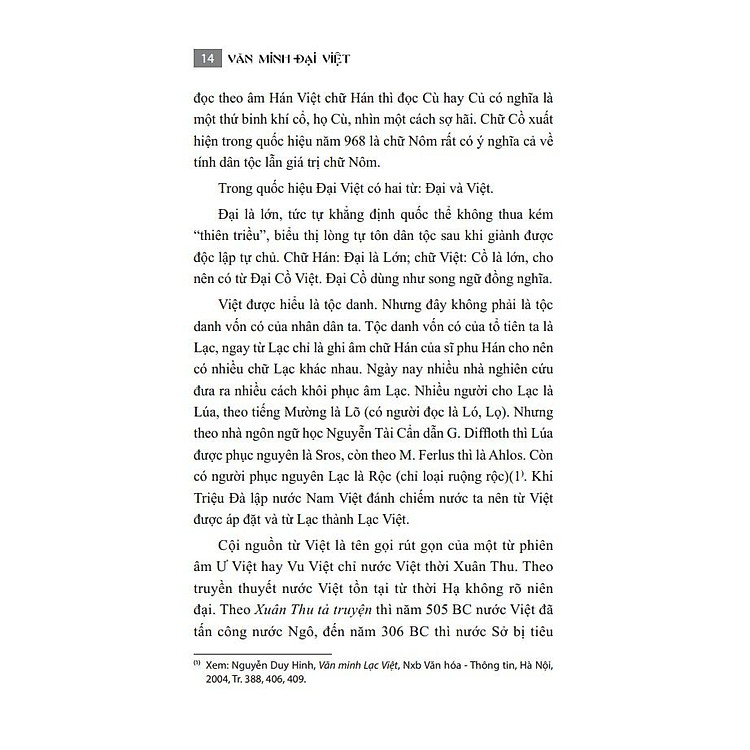 14 VĂN MINH ĐẠI VIỆT

đọc theo âm Hán Việt chữ Hán thì đọc Cù hay Củ có nghĩa là một thứ binh khí cổ, họ Cù, nhìn một cách sợ hãi. Chữ Cồ xuất hiện trong quốc hiệu năm 968 là chữ Nôm rất có ý nghĩa cả về tính dân tộc lẫn giá trị chữ Nôm.

Trong quốc hiệu Đại Việt có hai từ: Đại và Việt.

Đại là lớn, tức tự khẳng định quốc thể không thua kém "thiên triều", biểu thị lòng tự tôn dân tộc sau khi giành được độc lập tự chủ. Chữ Hán: Đại là Lớn; chữ Việt: Cồ là lớn, cho nên có từ Đại Cồ Việt. Đại Cồ dùng như song ngữ đồng nghĩa.

Việt được hiểu là tộc danh. Nhưng đây không phải là tộc danh vốn có của nhân dân ta. Tộc danh vốn có của tổ tiên ta là Lạc, ngay từ Lạc chỉ là ghi âm chữ Hán của sĩ phu Hán cho nên có nhiều chữ Lạc khác nhau. Ngày nay nhiều nhà nghiên cứu đưa ra nhiều cách khôi phục âm Lạc. Nhiều người cho Lạc là Lúa, theo tiếng Mường là Lõ (có người đọc là Ló, Lọ). Nhưng theo nhà ngôn ngữ học Nguyễn Tài Cẩn dẫn G. Diffloth thì Lúa được phục nguyên là Sros, còn theo M. Ferlus thì là Ahlos. Còn có người phục nguyên Lạc là Rộc (chỉ loại ruộng rộc)(1). Khi Triệu Đà lập nước Nam Việt đánh chiếm nước ta nên từ Việt được áp đặt và từ Lạc thành Lạc Việt.

Cội nguồn từ Việt là tên gọi rút gọn của một từ phiên âm Ư Việt hay Vu Việt chỉ nước Việt thời Xuân Thu. Theo truyền thuyết nước Việt tồn tại từ thời Hạ không rõ niên đại. Theo Xuân Thu tả truyện thì năm 505 BC nước Việt đã tấn công nước Ngô, đến năm 306 BC thì nước Sở bị tiêu

(1) Xem: Nguyễn Duy Hinh, Văn minh Lạc Việt, Nxb Văn hóa - Thông tin, Hà Nội, 2004, Tr. 388, 406, 409.